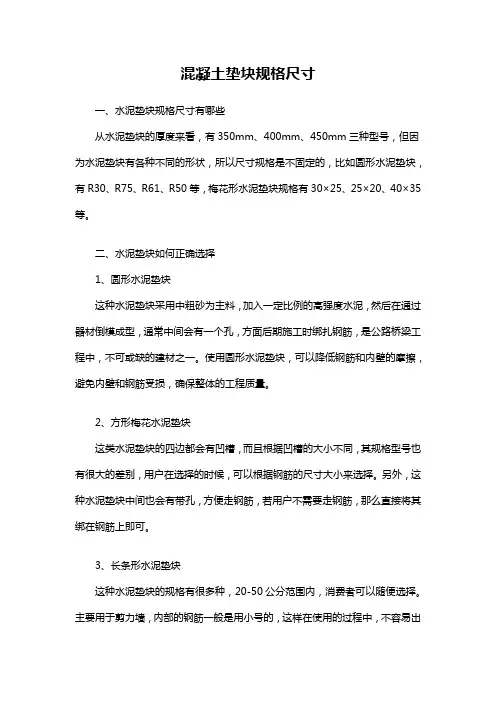 混凝土垫块规格尺寸

一、水泥垫块规格尺寸有哪些

从水泥垫块的厚度来看，有 350mm、400mm、450mm 三种型号，但因为水泥垫块有各种不同的形状，所以尺寸规格是不固定的，比如圆形水泥垫块，有 R30、R75、R61、R50 等，梅花形水泥垫块规格有 30×25、25×20、40×35 等。

二、水泥垫块如何正确选择

1、圆形水泥垫块

这种水泥垫块采用中粗砂为主料，加入一定比例的高强度水泥，然后在通过器材倒模成型，通常中间会有一个孔，方面后期施工时绑扎钢筋，是公路桥梁工程中，不可或缺的建材之一。使用圆形水泥垫块，可以降低钢筋和内壁的摩擦，避免内壁和钢筋受损，确保整体的工程质量。

2、方形梅花水泥垫块

这类水泥垫块的四边都会有凹槽，而且根据凹槽的大小不同，其规格型号也有很大的差别，用户在选择的时候，可以根据钢筋的尺寸大小来选择。另外，这种水泥垫块中间也会有带孔，方便走钢筋，若用户不需要走钢筋，那么直接将其绑在钢筋上即可。

3、长条形水泥垫块

这种水泥垫块的规格有很多种，20-50 公分范围内，消费者可以随便选择。主要用于剪力墙，内部的钢筋一般是用小号的，这样在使用的过程中，不容易出